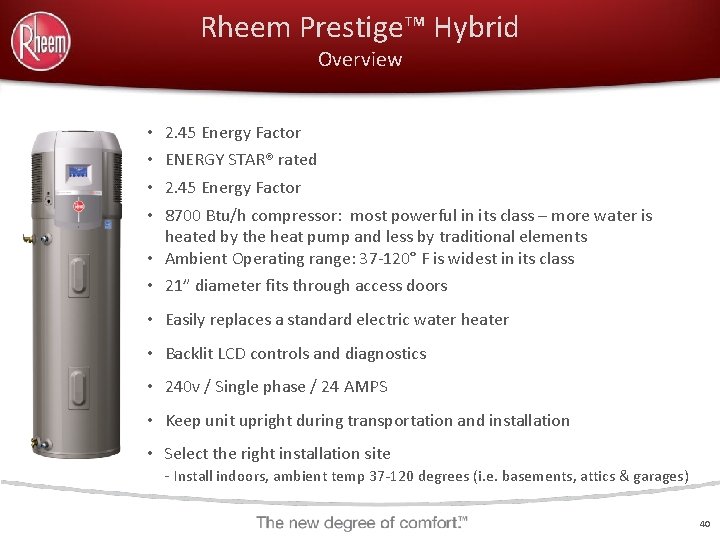 Rheem

Rheem Prestige™ Hybrid
Overview

• 2.45 Energy Factor
• ENERGY STAR® rated
• 2.45 Energy Factor
• 8700 Btu/h compressor: most powerful in its class – more water is heated by the heat pump and less by traditional elements
• Ambient Operating range: 37-120° F is widest in its class
• 21" diameter fits through access doors
• Easily replaces a standard electric water heater
• Backlit LCD controls and diagnostics
• 240v / Single phase / 24 AMPS
• Keep unit upright during transportation and installation
• Select the right installation site
- Install indoors, ambient temp 37-120 degrees (i.e. basements, attics & garages)

The new degree of comfort.™

40